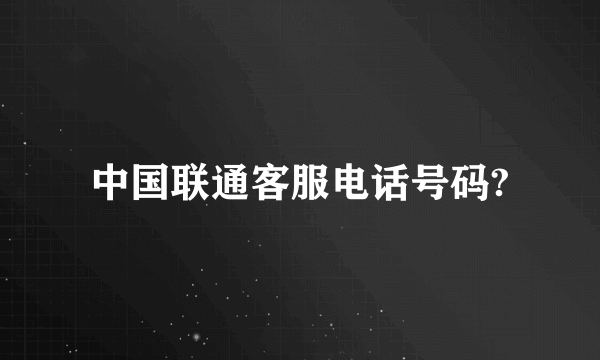 中国联通客服电话号码?